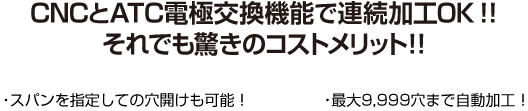 CNCとATC電極交換機能で連続加工OK !!
それでも驚きのコストメリット!!

・スパンを指定しての穴開けも可能！

・最大9,999穴まで自動加工！